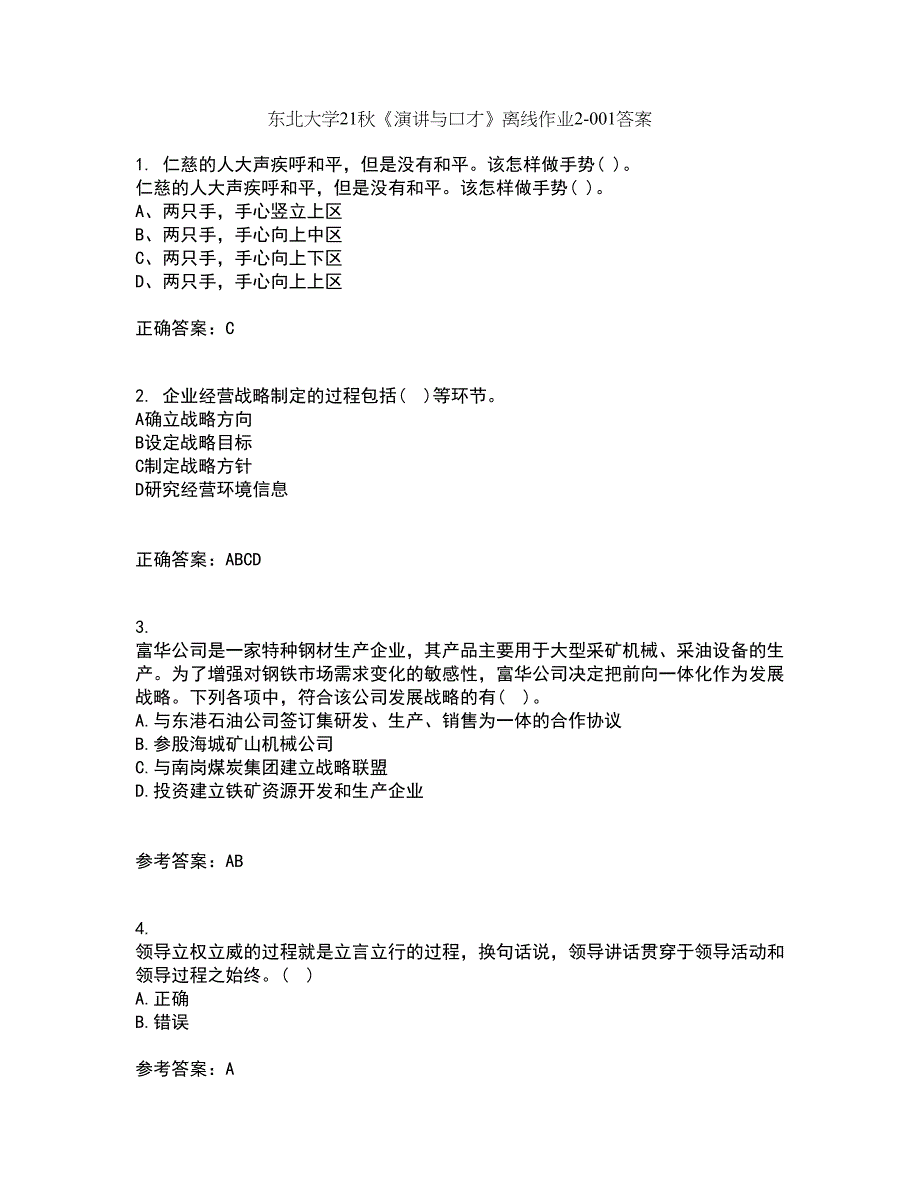 东北大学21秋《演讲与口才》离线作业2-001答案

1. 仁慈的人大声疾呼和平，但是没有和平。该怎样做手势( )。
仁慈的人大声疾呼和平，但是没有和平。该怎样做手势( )。
A、两只手，手心竖立上区
B、两只手，手心向上中区
C、两只手，手心向上下区
D、两只手，手心向上上区

正确答案：C

2. 企业经营战略制定的过程包括( )等环节。
A确立战略方向
B设定战略目标
C制定战略方针
D研究经营环境信息

正确答案：ABCD

3.
富华公司是一家特种钢材生产企业，其产品主要用于大型采矿机械、采油设备的生产。为了增强对钢铁市场需求变化的敏感性，富华公司决定把前向一体化作为发展战略。下列各项中，符合该公司发展战略的有( )。
A.与东港石油公司签订集研发、生产、销售为一体的合作协议
B.参股海城矿山机械公司
C.与南岗煤炭集团建立战略联盟
D.投资建立铁矿资源开发和生产企业

参考答案：AB

4.
领导立权立威的过程就是立言立行的过程，换句话说，领导讲话贯穿于领导活动和领导过程之始终。( )
A.正确
B.错误

参考答案：A